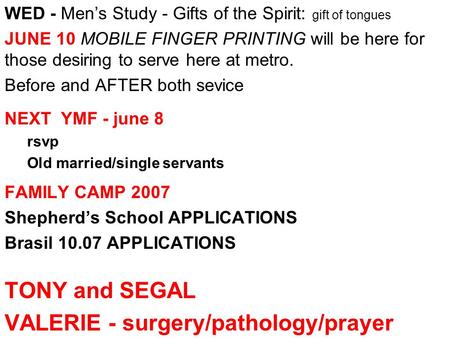 WED - Men's Study - Gifts of the Spirit: gift of tongues

JUNE 10 MOBILE FINGER PRINTING will be here for those desiring to serve here at metro.

Before and AFTER both sevice

NEXT YMF - june 8

rsvp

Old married/single servants

FAMILY CAMP 2007

Shepherd's School APPLICATIONS

Brasil 10.07 APPLICATIONS

TONY and SEGAL

VALERIE - surgery/pathology/prayer